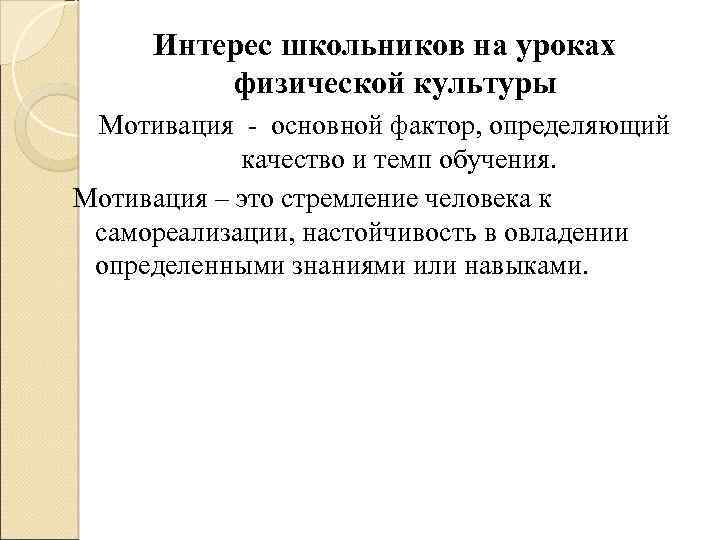 Интерес школьников на уроках физической культуры

Мотивация - основной фактор, определяющий качество и темп обучения.

Мотивация – это стремление человека к самореализации, настойчивость в овладении определенными знаниями или навыками.